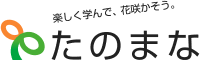 楽しく学んで、花咲かそう。

たのまな